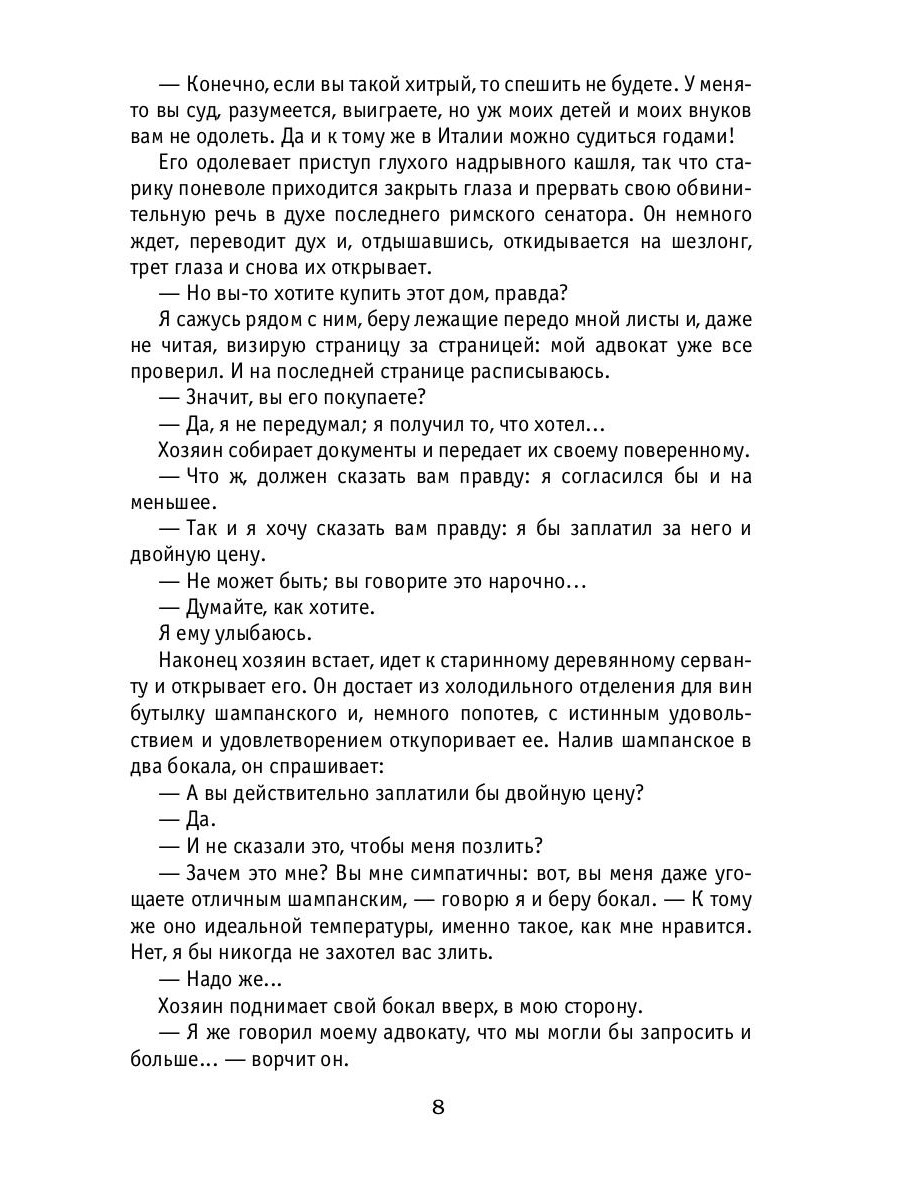 — Конечно, если вы такой хитрый, то спешить не будете. У меня-то вы суд, разумеется, выиграете, но уж моих детей и моих внуков вам не одолеть. Да и к тому же в Италии можно судиться годами!

Его одолевает приступ глухого надрывного кашля, так что старику поневоле приходится закрыть глаза и прервать свою обвинительную речь в духе последнего римского сенатора. Он немного ждет, переводит дух и, отдышавшись, откидывается на шезлонг, трет глаза и снова их открывает.

— Но вы-то хотите купить этот дом, правда?

Я сажусь рядом с ним, беру лежащие передо мной листы и, даже не читая, визирую страницу за страницей: мой адвокат уже все проверил. И на последней странице расписываюсь.

— Значит, вы его покупаете?

— Да, я не передумал; я получил то, что хотел...

Хозяин собирает документы и передает их своему поверенному.

— Что ж, должен сказать вам правду: я согласился бы и на меньшее.

— Так и я хочу сказать вам правду: я бы заплатил за него и двойную цену.

— Не может быть; вы говорите это нарочно...

— Думайте, как хотите.

Я ему улыбаюсь.

Наконец хозяин встает, идет к старинному деревянному серванту и открывает его. Он достает из холодильного отделения для вин бутылку шампанского и, немного попотев, с истинным удовольствием и удовлетворением откупоривает ее. Налив шампанское в два бокала, он спрашивает:

— А вы действительно заплатили бы двойную цену?

— Да.

— И не сказали это, чтобы меня позлить?

— Зачем это мне? Вы мне симпатичны: вот, вы меня даже угощаете отличным шампанским, — говорю я и беру бокал. — К тому же оно идеальной температуры, именно такое, как мне нравится. Нет, я бы никогда не захотел вас злить.

— Надо же...

Хозяин поднимает свой бокал вверх, в мою сторону.

— Я же говорил моему адвокату, что мы могли бы запросить и больше... — ворчит он.

8